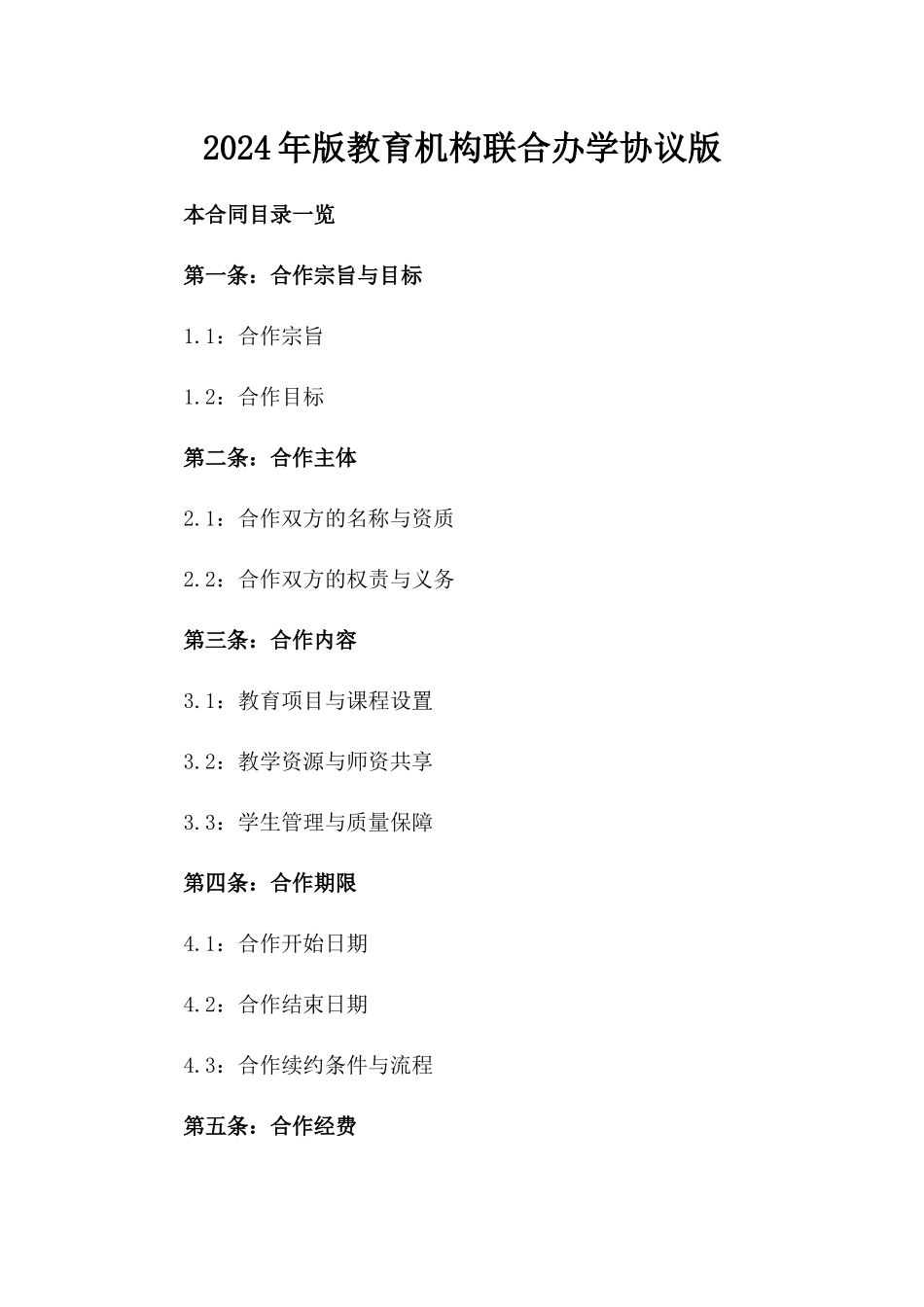 2024年版教育机构联合办学协议版

本合同目录一览

第一条：合作宗旨与目标

1.1：合作宗旨

1.2：合作目标

第二条：合作主体

2.1：合作双方的名称与资质

2.2：合作双方的权责与义务

第三条：合作内容

3.1：教育项目与课程设置

3.2：教学资源与师资共享

3.3：学生管理与质量保障

第四条：合作期限

4.1：合作开始日期

4.2：合作结束日期

4.3：合作续约条件与流程

第五条：合作经费